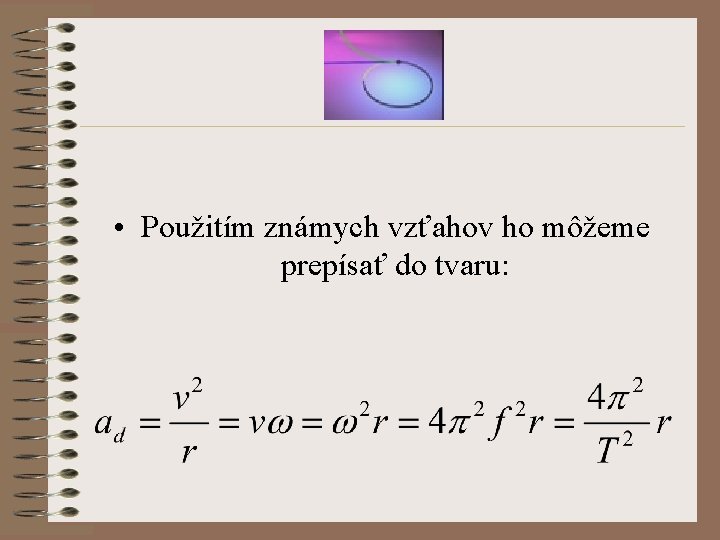 • Použitím známych vzťahov ho môžeme prepísať do tvaru:

$a_d = \frac{v^2}{r} = v\omega = \omega^2 r = 4\pi^2 f^2 r = \frac{4\pi^2}{T^2} r$